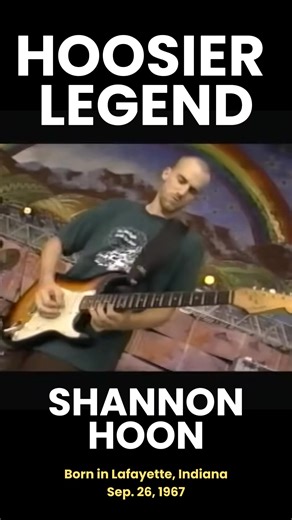 HOOSIER LEGEND

SHANNON HOON

Born in Lafayette, Indiana
Sep. 26, 1967